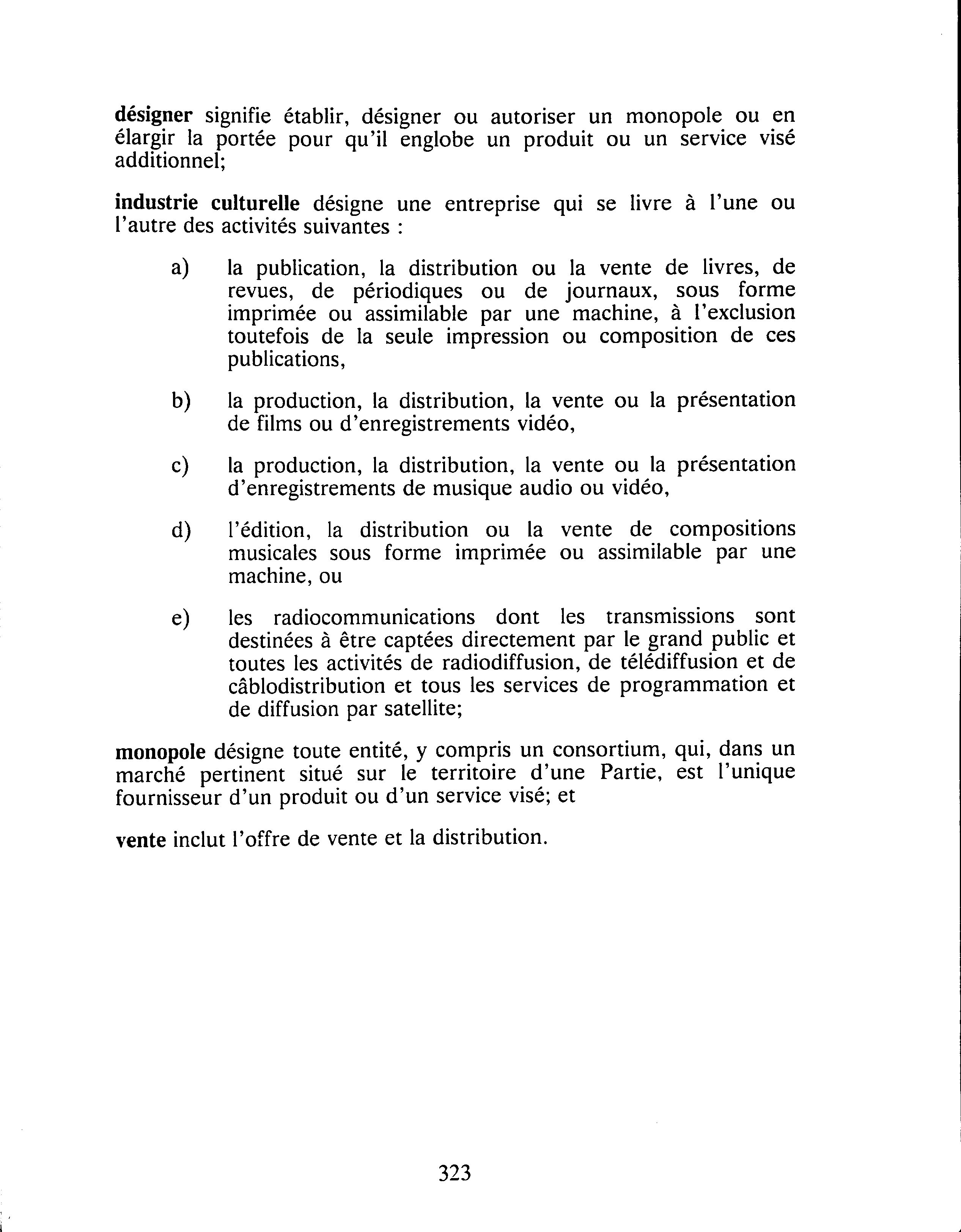 désigner signifie établir, désigner ou autoriser un monopole ou en élargir la portée pour qu'il englobe un produit ou un service visé additionnel;

industrie culturelle désigne une entreprise qui se livre à l'une ou l'autre des activités suivantes :

a) la publication, la distribution ou la vente de livres, de revues, de périodiques ou de journaux, sous forme imprimée ou assimilable par une machine, à l'exclusion toutefois de la seule impression ou composition de ces publications,

b) la production, la distribution, la vente ou la présentation de films ou d'enregistrements vidéo,

c) la production, la distribution, la vente ou la présentation d'enregistrements de musique audio ou vidéo,

d) l'édition, la distribution ou la vente de compositions musicales sous forme imprimée ou assimilable par une machine, ou

e) les radiocommunications dont les transmissions sont destinées à être captées directement par le grand public et toutes les activités de radiodiffusion, de télédiffusion et de câblodistribution et tous les services de programmation et de diffusion par satellite;

monopole désigne toute entité, y compris un consortium, qui, dans un marché pertinent situé sur le territoire d'une Partie, est l'unique fournisseur d'un produit ou d'un service visé; et

vente inclut l'offre de vente et la distribution.

323